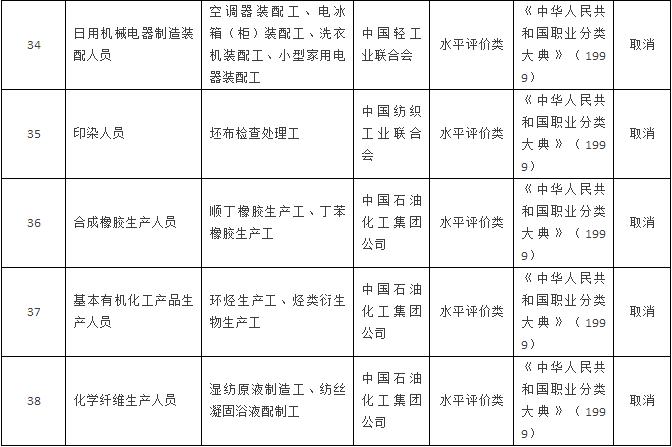 | 34 | 日用机械电器制造装配人员 | 空调器装配工、电冰箱（柜）装配工、洗衣机装配工、小型家用电器装配工 | 中国轻工业联合会 | 水平评价类 | 《中华人民共和国职业分类大典》（1999） | 取消 |
|---|---|---|---|---|---|---|
| 35 | 印染人员 | 坯布检查处理工 | 中国纺织工业联合会 | 水平评价类 | 《中华人民共和国职业分类大典》（1999） | 取消 |
| 36 | 合成橡胶生产人员 | 顺丁橡胶生产工、丁苯橡胶生产工 | 中国石油化工集团公司 | 水平评价类 | 《中华人民共和国职业分类大典》（1999） | 取消 |
| 37 | 基本有机化工产品生产人员 | 环烃生产工、烃类衍生物生产工 | 中国石油化工集团公司 | 水平评价类 | 《中华人民共和国职业分类大典》（1999） | 取消 |
| 38 | 化学纤维生产人员 | 湿纺原液制造工、纺丝凝固浴液配制工 | 中国石油化工集团公司 | 水平评价类 | 《中华人民共和国职业分类大典》（1999） | 取消 |